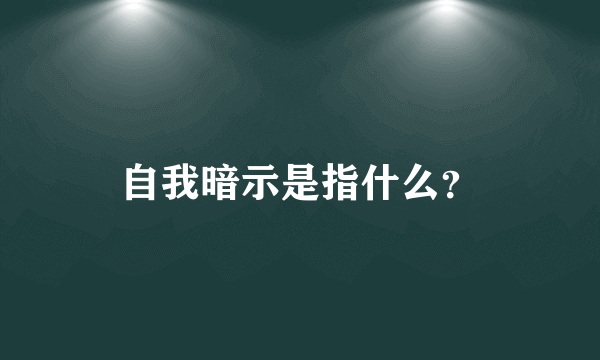 自我暗示是指什么?